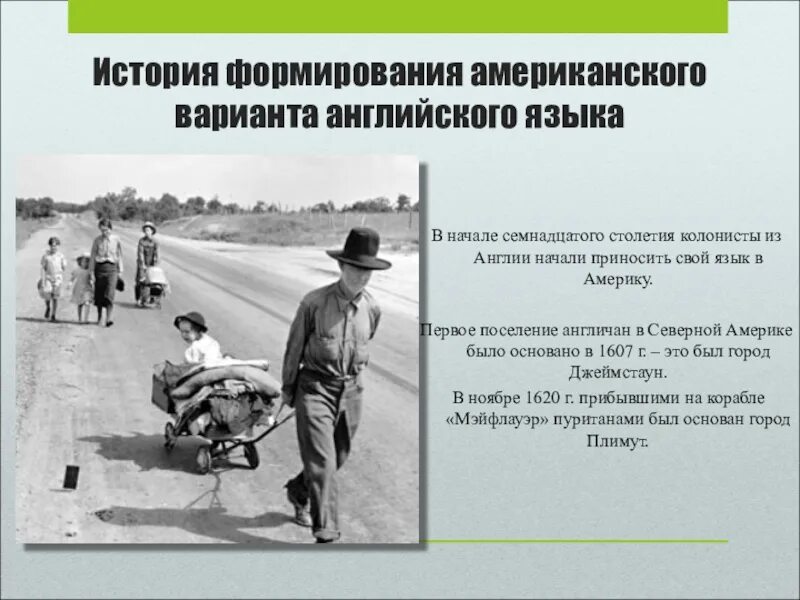 История формирования американского варианта английского языка

В начале семнадцатого столетия колонисты из Англии начали приносить свой язык в Америку.

Первое поселение англичан в Северной Америке было основано в 1607 г. – это был город Джеймстаун.

В ноябре 1620 г. прибывшими на корабле «Мэйфлауэр» пуританами был основан город Плимут.